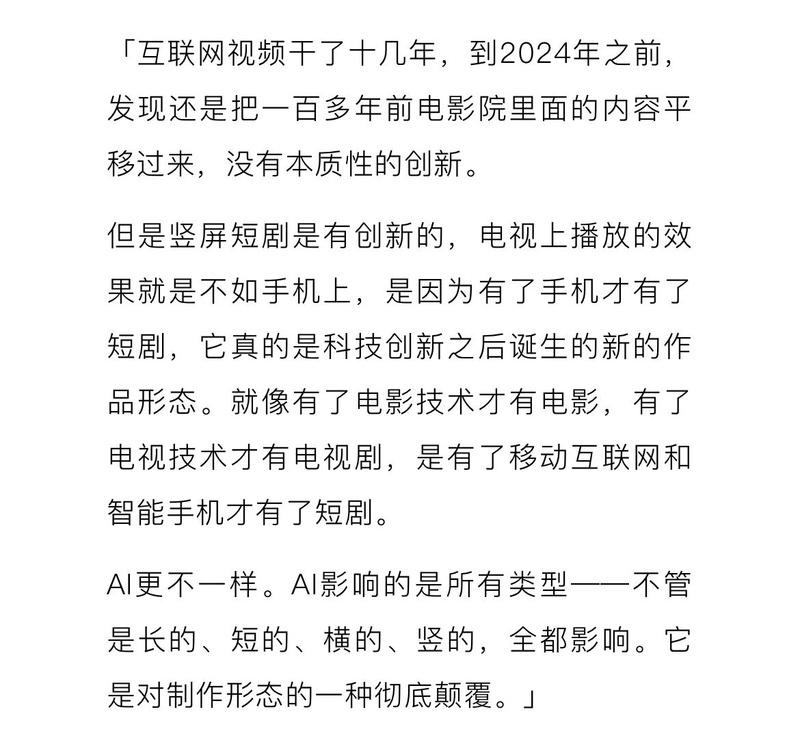 「互联网视频干了十几年，到2024年之前，发现还是把一百多年前电影院里面的内容平移过来，没有本质性的创新。

但是竖屏短剧是有创新的，电视上播放的效果就是不如手机上，是因为有了手机才有了短剧，它真的是科技创新之后诞生的新的作品形态。就像有了电影技术才有电影，有了电视技术才有电视剧，是有了移动互联网和智能手机才有了短剧。

AI更不一样。AI影响的是所有类型——不管是长的、短的、横的、竖的，全都影响。它是对制作形态的一种彻底颠覆。」